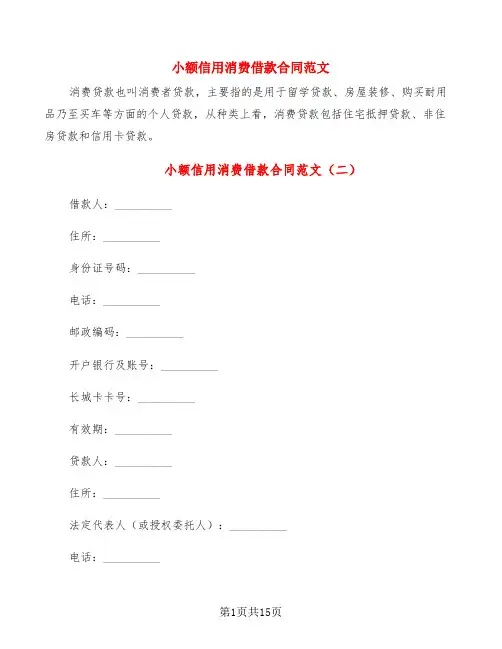 小额信用消费借款合同范文

消费贷款也叫消费者贷款，主要指的是用于留学贷款、房屋装修、购买耐用品乃至买车等方面的个人贷款，从种类上看，消费贷款包括住宅抵押贷款、非住房贷款和信用卡贷款。

小额信用消费借款合同范文（二）

借款人：__________

住所：__________

身份证号码：__________

电话：__________

邮政编码：__________

开户银行及账号：__________

长城卡卡号：__________

有效期：__________

贷款人：__________

住所：__________

法定代表人（或授权委托人）：__________

电话：__________

第1页共15页